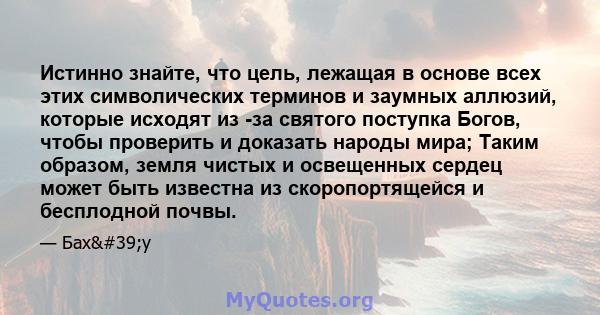 Истинно знайте, что цель, лежащая в основе всех этих символических терминов и заумных аллюзий, которые исходят из -за святого поступка Богов, чтобы проверить и доказать народы мира; Таким образом, земля чистых и освещенных сердец может быть известна из скоропортящейся и бесплодной почвы.

— Бах&#39;у

MyQuotes.org